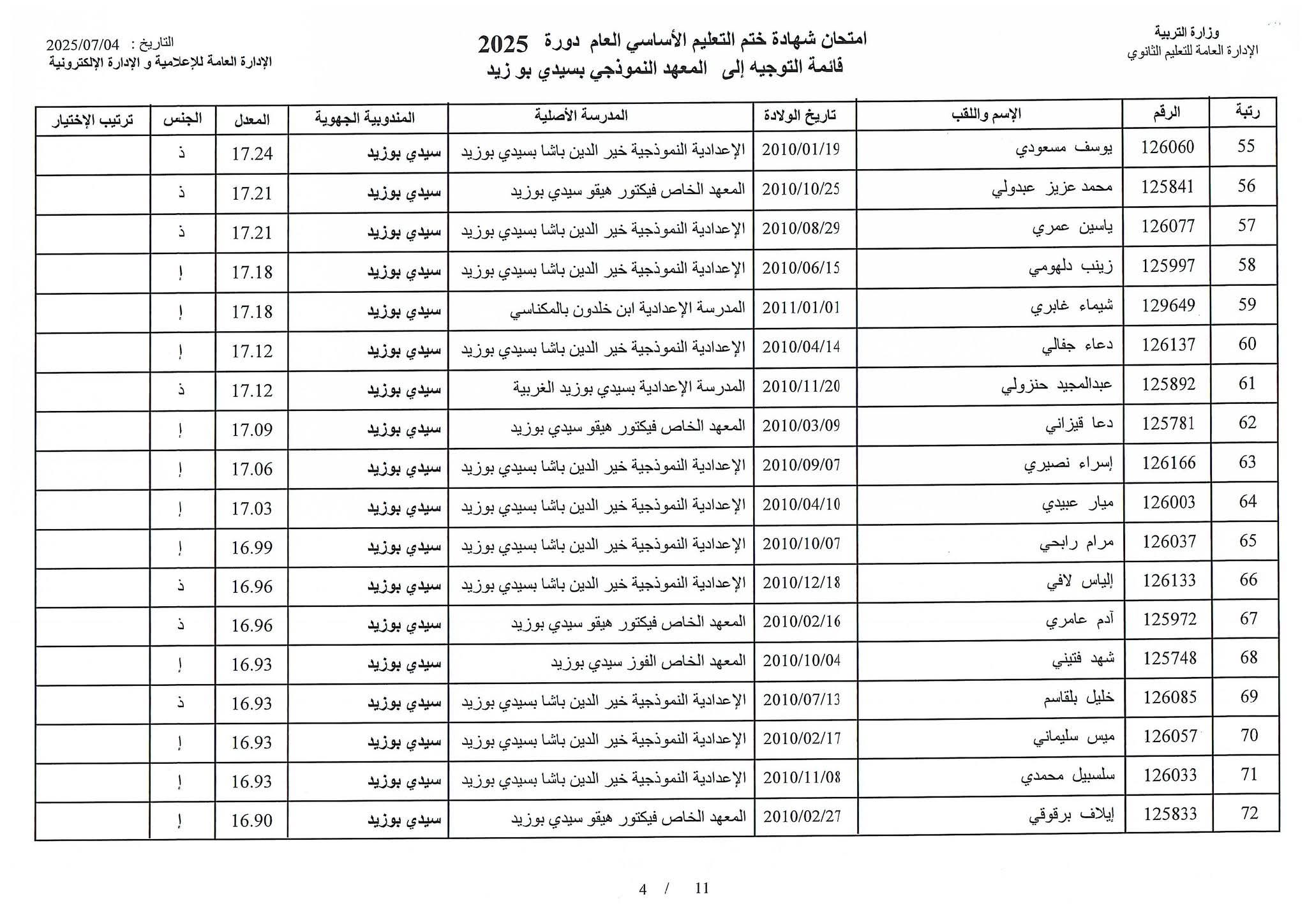 وزارة التربية
الإدارة العامة للتعليم الثانوي

امتحان شهادة ختم التعليم الأساسي العام دورة 2025
قائمة التوجيه إلى المعهد النموذجي بسيدي بو زيد

التاريخ : 2025/07/04
الإدارة العامة للإعلامية و الإدارة الإلكترونية

| رتبة | الرقم | الإسم واللقب | تاريخ الولادة | المدرسة الأصلية | المندوبية الجهوية | المعدل | الجنس | ترتيب الإختيار |
|---|---|---|---|---|---|---|---|---|
| 55 | 126060 | يوسف مسعودي | 2010/01/19 | الإعدادية النموذجية خير الدين باشا بسيدي بوزيد | سيدي بوزيد | 17.24 | ذ | |
| 56 | 125841 | محمد عزيز عبدولي | 2010/10/25 | المعهد الخاص فيكتور هيقو سيدي بوزيد | سيدي بوزيد | 17.21 | ذ | |
| 57 | 126077 | ياسين عمري | 2010/08/29 | الإعدادية النموذجية خير الدين باشا بسيدي بوزيد | سيدي بوزيد | 17.21 | ذ | |
| 58 | 125997 | زينب دلهومي | 2010/06/15 | الإعدادية النموذجية خير الدين باشا بسيدي بوزيد | سيدي بوزيد | 17.18 | إ | |
| 59 | 129649 | شيماء غابري | 2011/01/01 | المدرسة الإعدادية ابن خلدون بالمكناسي | سيدي بوزيد | 17.18 | إ | |
| 60 | 126137 | دعاء جفالي | 2010/04/14 | الإعدادية النموذجية خير الدين باشا بسيدي بوزيد | سيدي بوزيد | 17.12 | إ | |
| 61 | 125892 | عبدالمجيد حنزولي | 2010/11/20 | المدرسة الإعدادية بسيدي بوزيد الغربية | سيدي بوزيد | 17.12 | ذ | |
| 62 | 125781 | دعا قيزاني | 2010/03/09 | المعهد الخاص فيكتور هيقو سيدي بوزيد | سيدي بوزيد | 17.09 | إ | |
| 63 | 126166 | إسراء نصيري | 2010/09/07 | الإعدادية النموذجية خير الدين باشا بسيدي بوزيد | سيدي بوزيد | 17.06 | إ | |
| 64 | 126003 | ميار عبيدي | 2010/04/10 | الإعدادية النموذجية خير الدين باشا بسيدي بوزيد | سيدي بوزيد | 17.03 | إ | |
| 65 | 126037 | مرام رابحي | 2010/10/07 | الإعدادية النموذجية خير الدين باشا بسيدي بوزيد | سيدي بوزيد | 16.99 | إ | |
| 66 | 126133 | إلياس لافي | 2010/12/18 | الإعدادية النموذجية خير الدين باشا بسيدي بوزيد | سيدي بوزيد | 16.96 | ذ | |
| 67 | 125972 | آدم عامري | 2010/02/16 | المعهد الخاص فيكتور هيقو سيدي بوزيد | سيدي بوزيد | 16.96 | ذ | |
| 68 | 125748 | شهد فتيني | 2010/10/04 | المعهد الخاص الفوز سيدي بوزيد | سيدي بوزيد | 16.93 | إ | |
| 69 | 126085 | خليل بلقاسم | 2010/07/13 | الإعدادية النموذجية خير الدين باشا بسيدي بوزيد | سيدي بوزيد | 16.93 | ذ | |
| 70 | 126057 | ميس سليماني | 2010/02/17 | الإعدادية النموذجية خير الدين باشا بسيدي بوزيد | سيدي بوزيد | 16.93 | إ | |
| 71 | 126033 | سلسبيل محمدي | 2010/11/08 | الإعدادية النموذجية خير الدين باشا بسيدي بوزيد | سيدي بوزيد | 16.93 | إ | |
| 72 | 125833 | إيلاف برقوقي | 2010/02/27 | المعهد الخاص فيكتور هيقو سيدي بوزيد | سيدي بوزيد | 16.90 | إ | |

4 / 11